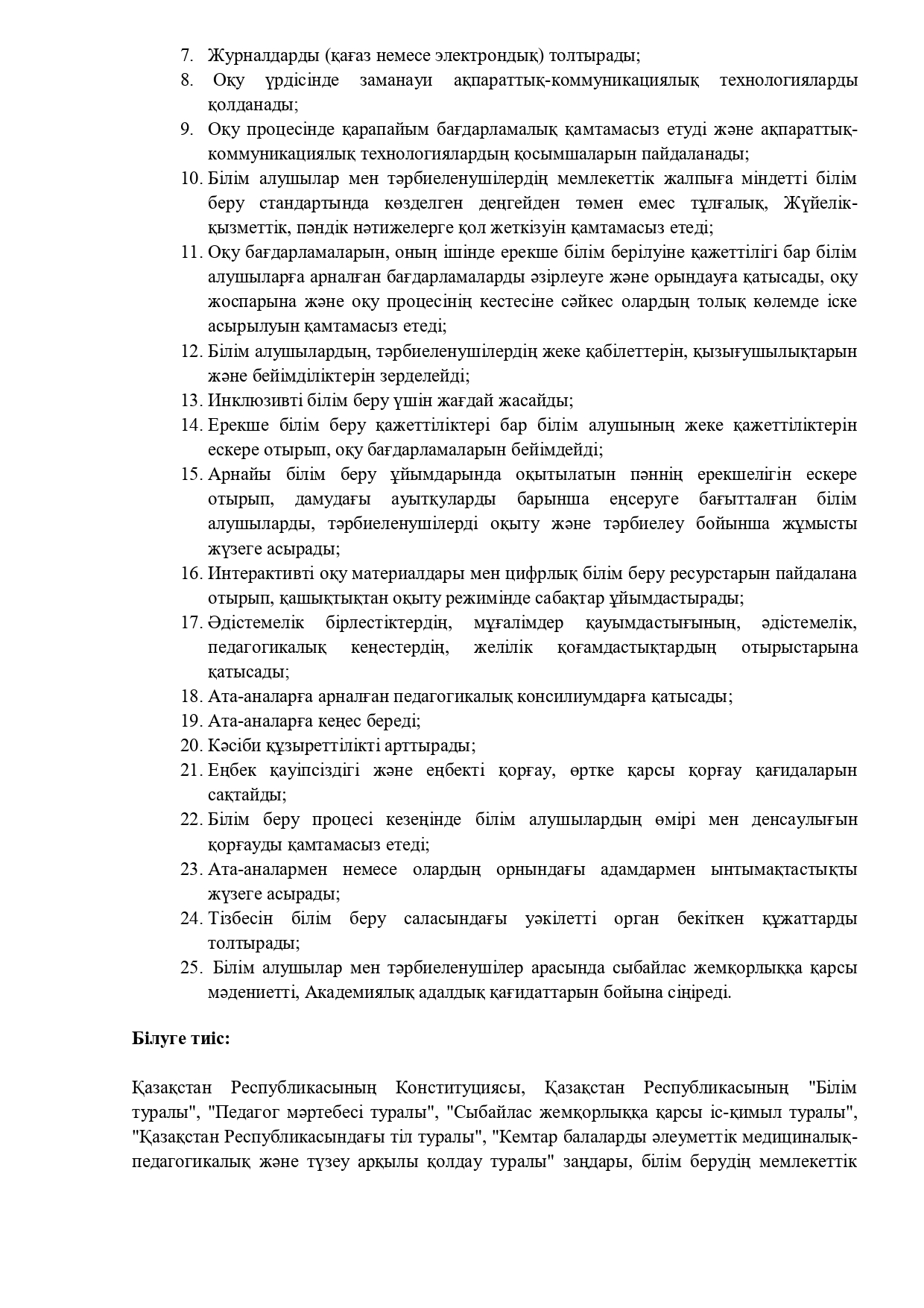 7. Журналдарды (қағаз немесе электрондық) толтырады;
8. Оқу үрдісінде заманауи ақпараттық-коммуникациялық технологияларды қолданады;
9. Оқу процесінде қарапайым бағдарламалық қамтамасыз етуді және ақпараттық-коммуникациялық технологиялардың қосымшаларын пайдаланады;
10. Білім алушылар мен тәрбиеленушілердің мемлекеттік жалпыға міндетті білім беру стандартында көзделген деңгейден төмен емес тұлғалық, Жүйелік-қызметтік, пәндік нәтижелерге қол жеткізуін қамтамасыз етеді;
11. Оқу бағдарламаларын, оның ішінде ерекше білім берілуіне қажеттілігі бар білім алушыларға арналған бағдарламаларды әзірлеуге және орындауға қатысады, оқу жоспарына және оқу процесінің кестесіне сәйкес олардың толық көлемде іске асырылуын қамтамасыз етеді;
12. Білім алушылардың, тәрбиеленушілердің жеке қабілеттерін, қызығушылықтарын және бейімділіктерін зерделейді;
13. Инклюзивті білім беру үшін жағдай жасайды;
14. Ерекше білім беру қажеттіліктері бар білім алушының жеке қажеттіліктерін ескере отырып, оқу бағдарламаларын бейімдейді;
15. Арнайы білім беру ұйымдарында оқытылатын пәннің ерекшелігін ескере отырып, дамудағы ауытқуларды барынша еңсеруге бағытталған білім алушыларды, тәрбиеленушілерді оқыту және тәрбиелеу бойынша жұмысты жүзеге асырады;
16. Интерактивті оқу материалдары мен цифрлық білім беру ресурстарын пайдалана отырып, қашықтықтан оқыту режимінде сабақтар ұйымдастырады;
17. Әдістемелік бірлестіктердің, мұғалімдер қауымдастығының, әдістемелік, педагогикалық кеңестердің, желілік қоғамдастықтардың отырыстарына қатысады;
18. Ата-аналарға арналған педагогикалық консилиумдарға қатысады;
19. Ата-аналарға кеңес береді;
20. Кәсіби құзыреттілікті арттырады;
21. Еңбек қауіпсіздігі және еңбекті қорғау, өртке қарсы қорғау қағидаларын сақтайды;
22. Білім беру процесі кезеңінде білім алушылардың өмірі мен денсаулығын қорғауды қамтамасыз етеді;
23. Ата-аналармен немесе олардың орнындағы адамдармен ынтымақтастықты жүзеге асырады;
24. Тізбесін білім беру саласындағы уәкілетті орган бекіткен құжаттарды толтырады;
25. Білім алушылар мен тәрбиеленушілер арасында сыбайлас жемқорлыққа қарсы мәдениетті, Академиялық адалдық қағидаттарын бойына сіңіреді.

Білуге тиіс:

Қазақстан Республикасының Конституциясы, Қазақстан Республикасының "Білім туралы", "Педагог мәртебесі туралы", "Сыбайлас жемқорлыққа қарсы іс-қимыл туралы", "Қазақстан Республикасындағы тіл туралы", "Кемтар балаларды әлеуметтік медициналық-педагогикалық және түзеу арқылы қолдау туралы" заңдары, білім берудің мемлекеттік